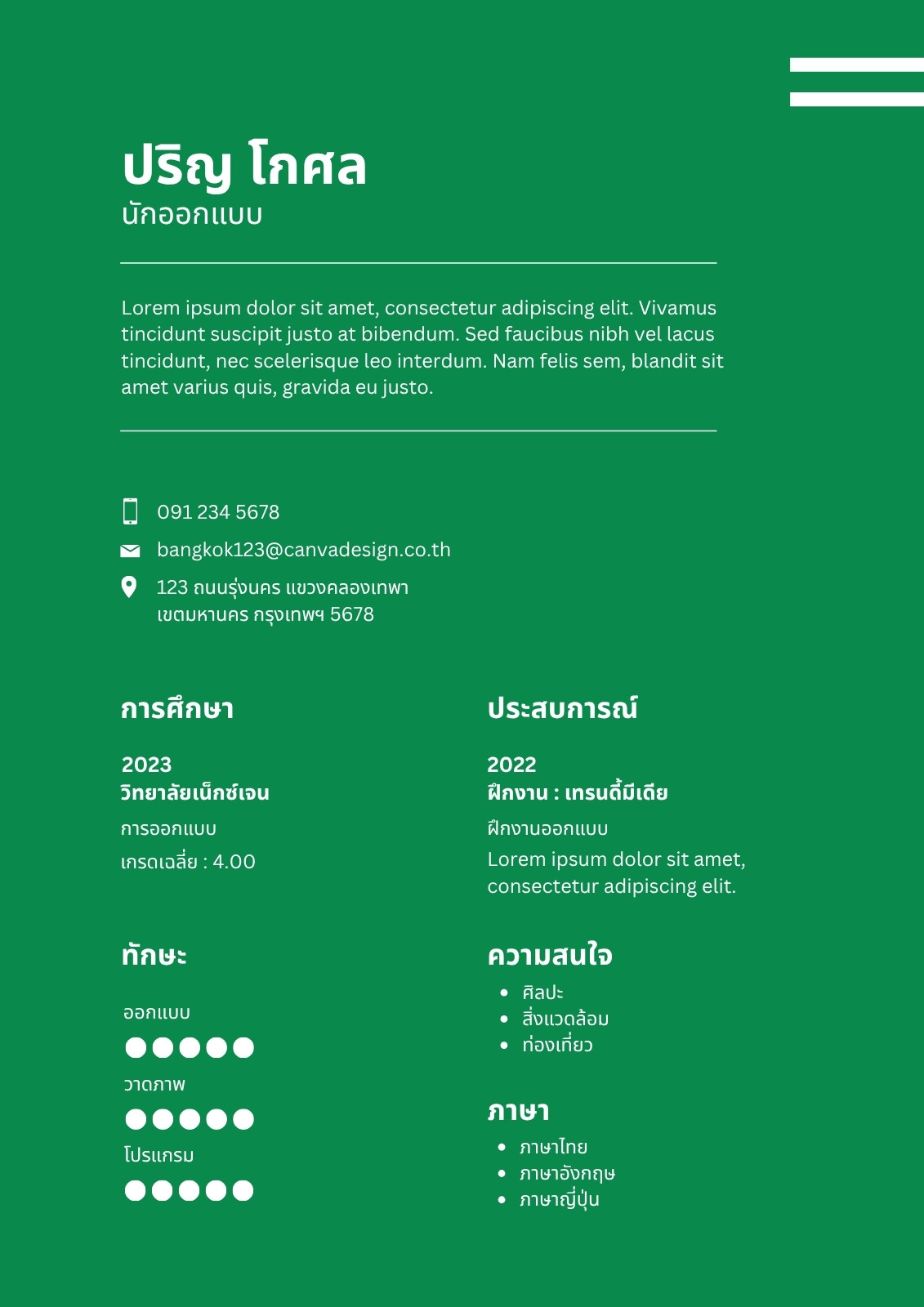 ปริญ โกศล
นักออกแบบ

Lorem ipsum dolor sit amet, consectetur adipiscing elit. Vivamus tincidunt suscipit justo at bibendum. Sed faucibus nibh vel lacus tincidunt, nec scelerisque leo interdum. Nam felis sem, blandit sit amet varius quis, gravida eu justo.

091 234 5678
bangkok123@canvadesign.co.th
123 ถนนรุ่งนคร แขวงคลองเทพา
เขตมหานคร กรุงเทพฯ 5678

การศึกษา

2023
วิทยาลัยเน็กซ์เจน
การออกแบบ
เกรดเฉลี่ย : 4.00

ทักษะ

ออกแบบ
วาดภาพ
โปรแกรม

ประสบการณ์

2022
ฝึกงาน : เทรนดี้มีเดีย
ฝึกงานออกแบบ
Lorem ipsum dolor sit amet, consectetur adipiscing elit.

ความสนใจ
• ศิลปะ
• สิ่งแวดล้อม
• ท่องเที่ยว

ภาษา
• ภาษาไทย
• ภาษาอังกฤษ
• ภาษาญี่ปุ่น